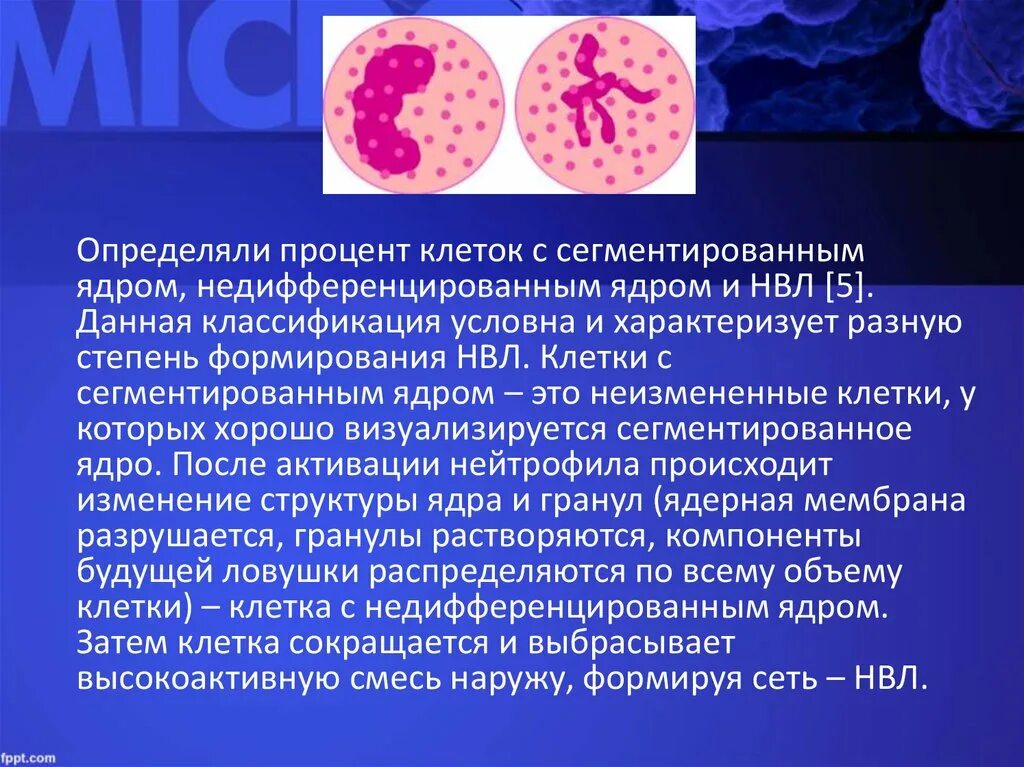 MICRO

Определяли процент клеток с сегментированным ядром, недифференцированным ядром и НВЛ [5]. Данная классификация условна и характеризует разную степень формирования НВЛ. Клетки с сегментированным ядром – это неизмененные клетки, у которых хорошо визуализируется сегментированное ядро. После активации нейтрофила происходит изменение структуры ядра и гранул (ядерная мембрана разрушается, гранулы растворяются, компоненты будущей ловушки распределяются по всему объему клетки) – клетка с недифференцированным ядром. Затем клетка сокращается и выбрасывает высокоактивную смесь наружу, формируя сеть – НВЛ.

fppt.com